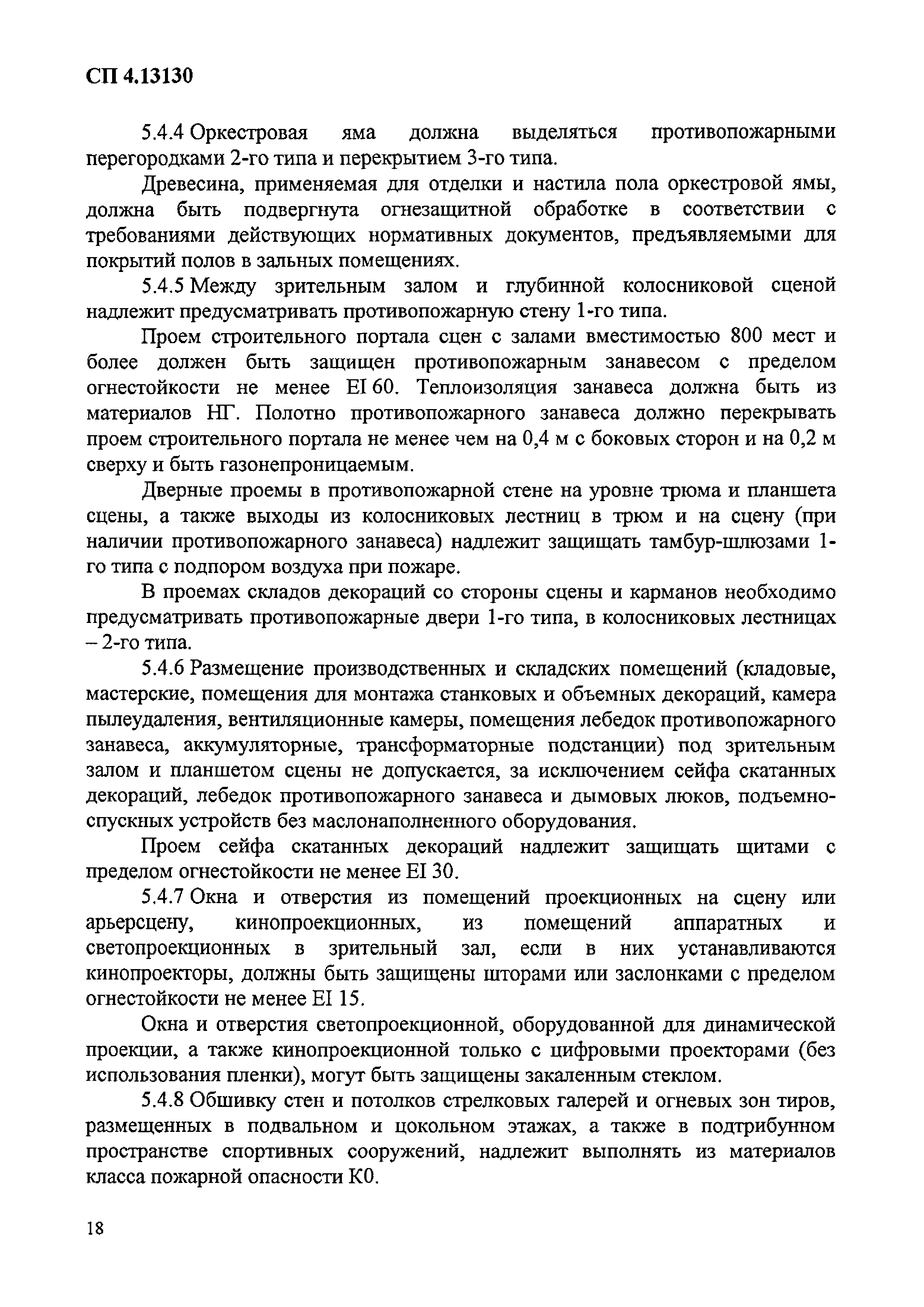 СП 4.13130

5.4.4 Оркестровая яма должна выделяться противопожарными перегородками 2-го типа и перекрытием 3-го типа.

Древесина, применяемая для отделки и настила пола оркестровой ямы, должна быть подвергнута огнезащитной обработке в соответствии с требованиями действующих нормативных документов, предъявляемыми для покрытий полов в зальных помещениях.

5.4.5 Между зрительным залом и глубинной колосниковой сценой надлежит предусматривать противопожарную стену 1-го типа.

Проем строительного портала сцен с залами вместимостью 800 мест и более должен быть защищен противопожарным занавесом с пределом огнестойкости не менее EI 60. Теплоизоляция занавеса должна быть из материалов НГ. Полотно противопожарного занавеса должно перекрывать проем строительного портала не менее чем на 0,4 м с боковых сторон и на 0,2 м сверху и быть газонепроницаемым.

Дверные проемы в противопожарной стене на уровне трюма и планшета сцены, а также выходы из колосниковых лестниц в трюм и на сцену (при наличии противопожарного занавеса) надлежит защищать тамбур-шлюзами 1-го типа с подпором воздуха при пожаре.

В проемах складов декораций со стороны сцены и карманов необходимо предусматривать противопожарные двери 1-го типа, в колосниковых лестницах – 2-го типа.

5.4.6 Размещение производственных и складских помещений (кладовые, мастерские, помещения для монтажа станковых и объемных декораций, камера пылеудаления, вентиляционные камеры, помещения лебедок противопожарного занавеса, аккумуляторные, трансформаторные подстанции) под зрительным залом и планшетом сцены не допускается, за исключением сейфа скатанных декораций, лебедок противопожарного занавеса и дымовых люков, подъемно-спускных устройств без маслонаполненного оборудования.

Проем сейфа скатанных декораций надлежит защищать щитами с пределом огнестойкости не менее EI 30.

5.4.7 Окна и отверстия из помещений проекционных на сцену или арьерсцену, кинопроекционных, из помещений аппаратных и светопроекционных в зрительный зал, если в них устанавливаются кинопроекторы, должны быть защищены шторами или заслонками с пределом огнестойкости не менее EI 15.

Окна и отверстия светопроекционной, оборудованной для динамической проекции, а также кинопроекционной только с цифровыми проекторами (без использования пленки), могут быть защищены закаленным стеклом.

5.4.8 Обшивку стен и потолков стрелковых галерей и огневых зон тиров, размещенных в подвальном и цокольном этажах, а также в подтрибунном пространстве спортивных сооружений, надлежит выполнять из материалов класса пожарной опасности К0.

18